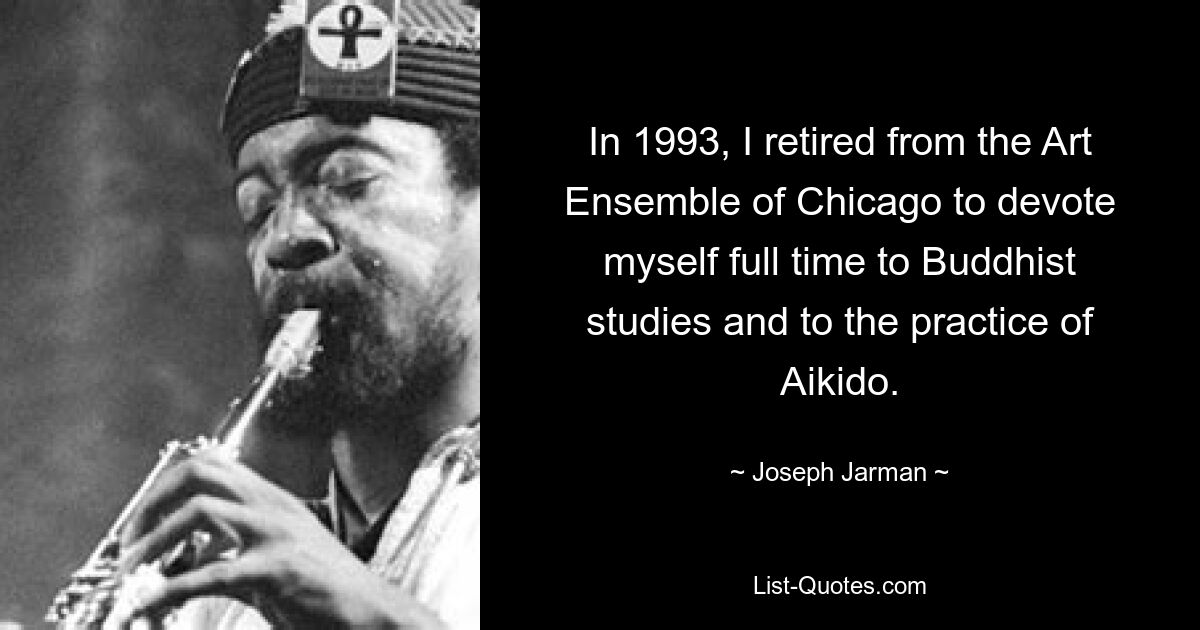 In 1993, I retired from the Art Ensemble of Chicago to devote myself full time to Buddhist studies and to the practice of Aikido.

~ Joseph Jarman ~

List-Quotes.com